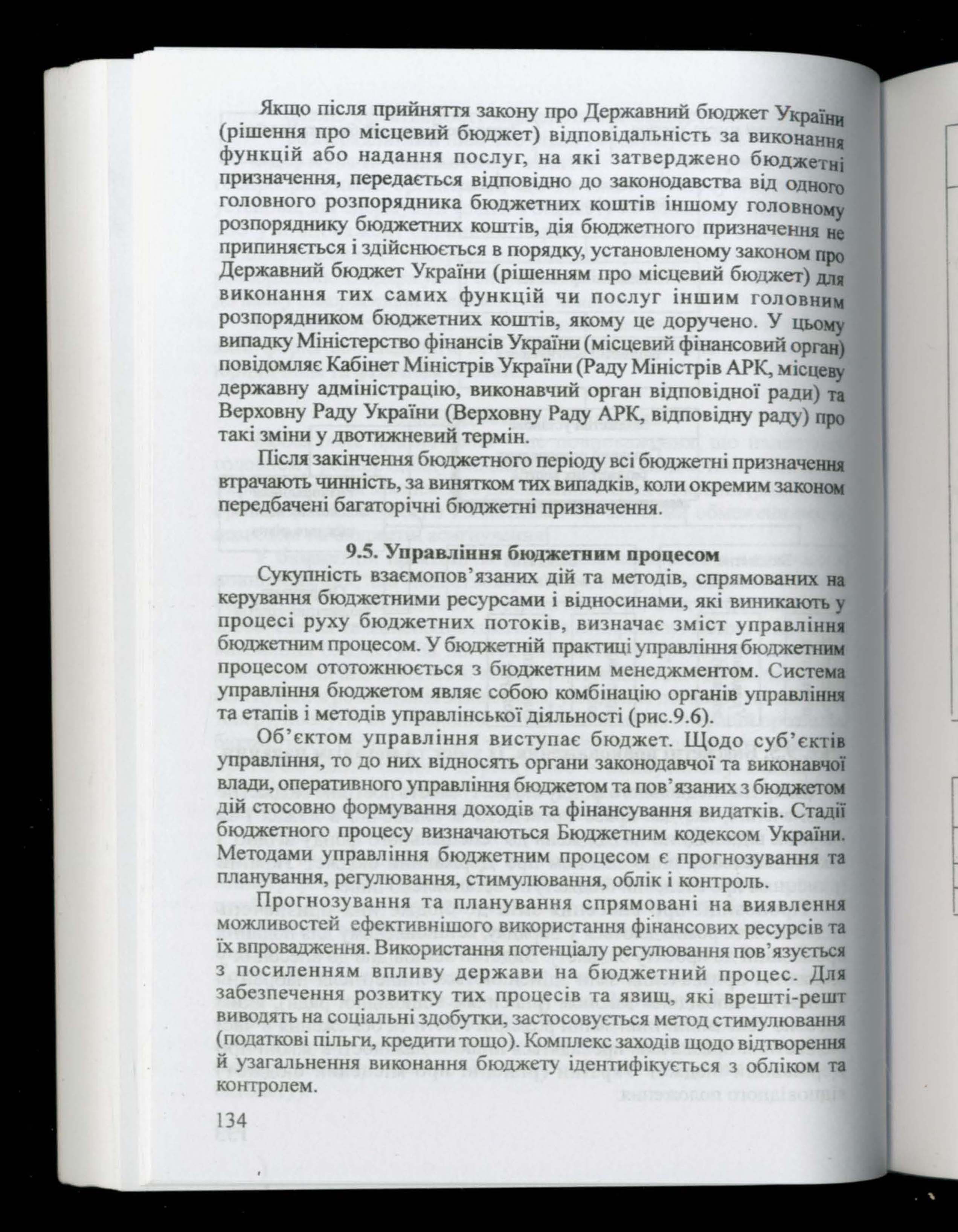 Якщо після прийняття закону про Державний бюджет України (рішення про місцевий бюджет) відповідальність за виконання функцій або надання послуг, на які затверджено бюджетні призначення, передається відповідно до законодавства від одного головного розпорядника бюджетних коштів іншому головному розпоряднику бюджетних коштів, дія бюджетного призначення не припиняється і здійснюється в порядку, установленому законом про Державний бюджет України (рішенням про місцевий бюджет) для виконання тих самих функцій чи послуг іншим головним розпорядником бюджетних коштів, якому це доручено. У цьому випадку Міністерство фінансів України (місцевий фінансовий орган) повідомляє Кабінет Міністрів України (Раду Міністрів АРК, місцеву державну адміністрацію, виконавчий орган відповідної ради) та Верховну Раду України (Верховну Раду АРК, відповідну раду) про такі зміни у двотижневий термін.

Після закінчення бюджетного періоду всі бюджетні призначення втрачають чинність, за винятком тих випадків, коли окремим законом передбачені багаторічні бюджетні призначення.

9.5. Управління бюджетним процесом

Сукупність взаємопов'язаних дій та методів, спрямованих на керування бюджетними ресурсами і відносинами, які виникають у процесі руху бюджетних потоків, визначає зміст управління бюджетним процесом. У бюджетній практиці управління бюджетним процесом ототожнюється з бюджетним менеджментом. Система управління бюджетом являє собою комбінацію органів управління та етапів і методів управлінської діяльності (рис.9.6).

Об'єктом управління виступає бюджет. Щодо суб'єктів управління, то до них відносять органи законодавчої та виконавчої влади, оперативного управління бюджетом та пов'язаних з бюджетом дій стосовно формування доходів та фінансування видатків. Стадії бюджетного процесу визначаються Бюджетним кодексом України. Методами управління бюджетним процесом є прогнозування та планування, регулювання, стимулювання, облік і контроль.

Прогнозування та планування спрямовані на виявлення можливостей ефективнішого використання фінансових ресурсів та їх впровадження. Використання потенціалу регулювання пов'язується з посиленням впливу держави на бюджетний процес. Для забезпечення розвитку тих процесів та явищ, які врешті-решт виводять на соціальні здобутки, застосовується метод стимулювання (податкові пільги, кредити тощо). Комплекс заходів щодо відтворення й узагальнення виконання бюджету ідентифікується з обліком та контролем.

134